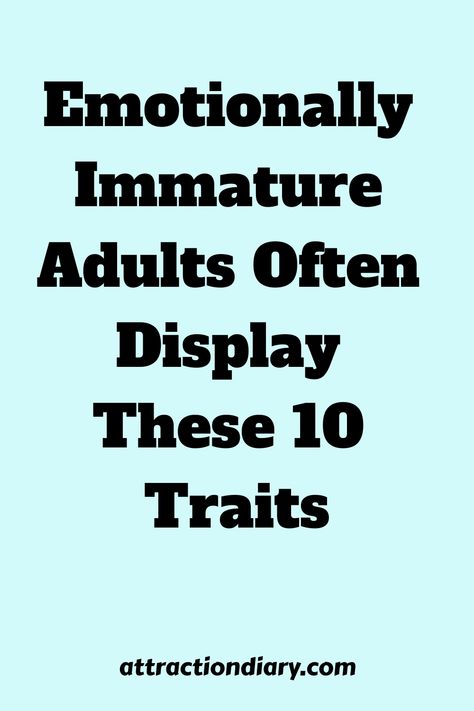 Emotionally Immature Adults Often Display These 10 Traits

attractiondiary.com